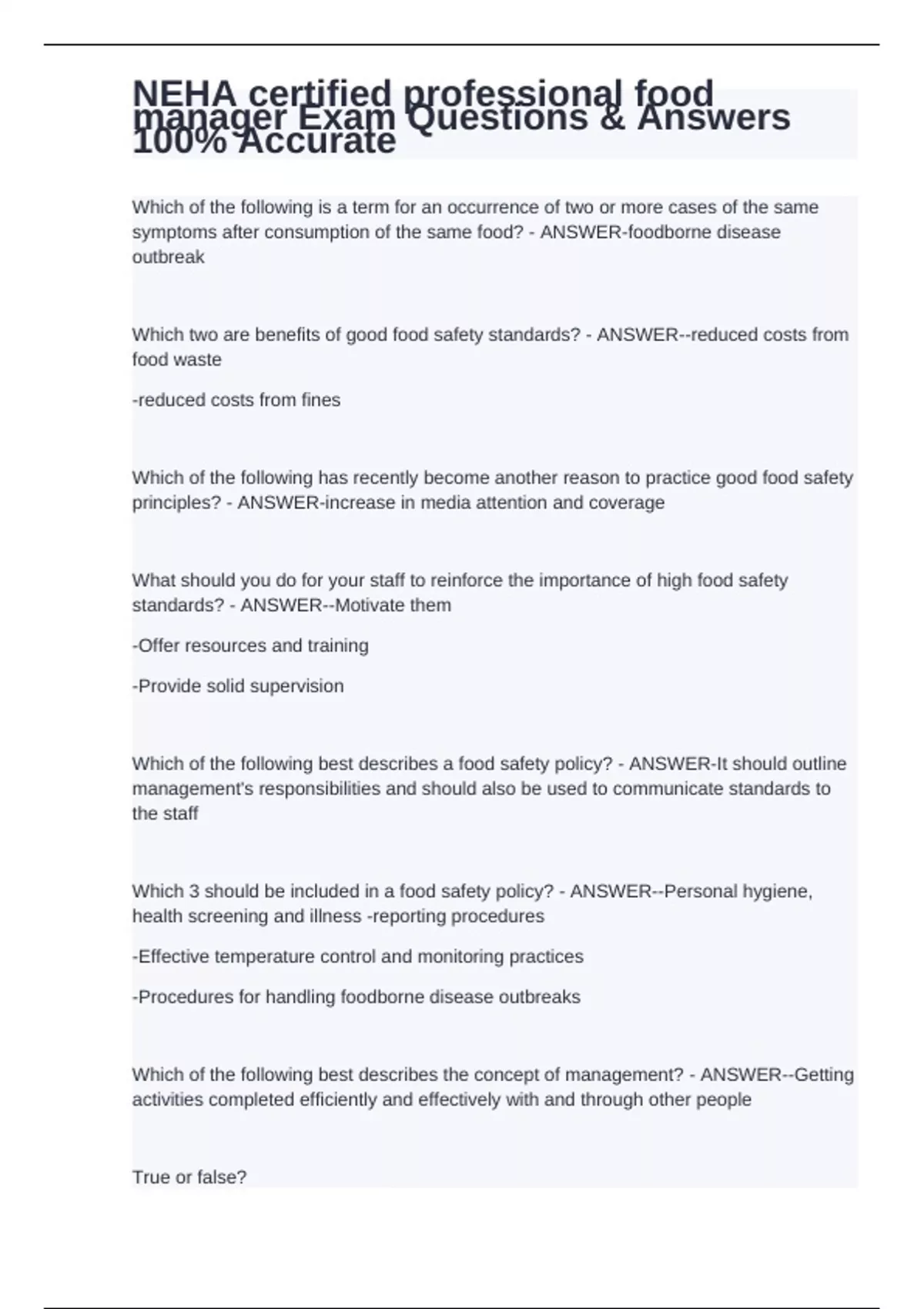 NEHA certified professional food manager Exam Questions & Answers 100% Accurate

Which of the following is a term for an occurrence of two or more cases of the same symptoms after consumption of the same food? - ANSWER-foodborne disease outbreak

Which two are benefits of good food safety standards? - ANSWER--reduced costs from food waste

-reduced costs from fines

Which of the following has recently become another reason to practice good food safety principles? - ANSWER-increase in media attention and coverage

What should you do for your staff to reinforce the importance of high food safety standards? - ANSWER--Motivate them

-Offer resources and training

-Provide solid supervision

Which of the following best describes a food safety policy? - ANSWER-It should outline management's responsibilities and should also be used to communicate standards to the staff

Which 3 should be included in a food safety policy? - ANSWER--Personal hygiene, health screening and illness -reporting procedures

-Effective temperature control and monitoring practices

-Procedures for handling foodborne disease outbreaks

Which of the following best describes the concept of management? - ANSWER--Getting activities completed efficiently and effectively with and through other people

True or false?